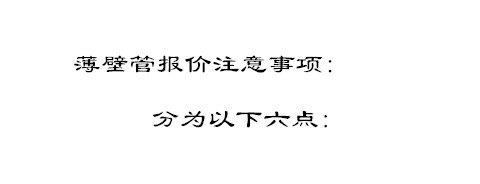 薄壁管报价注意事项：

分为以下六点：